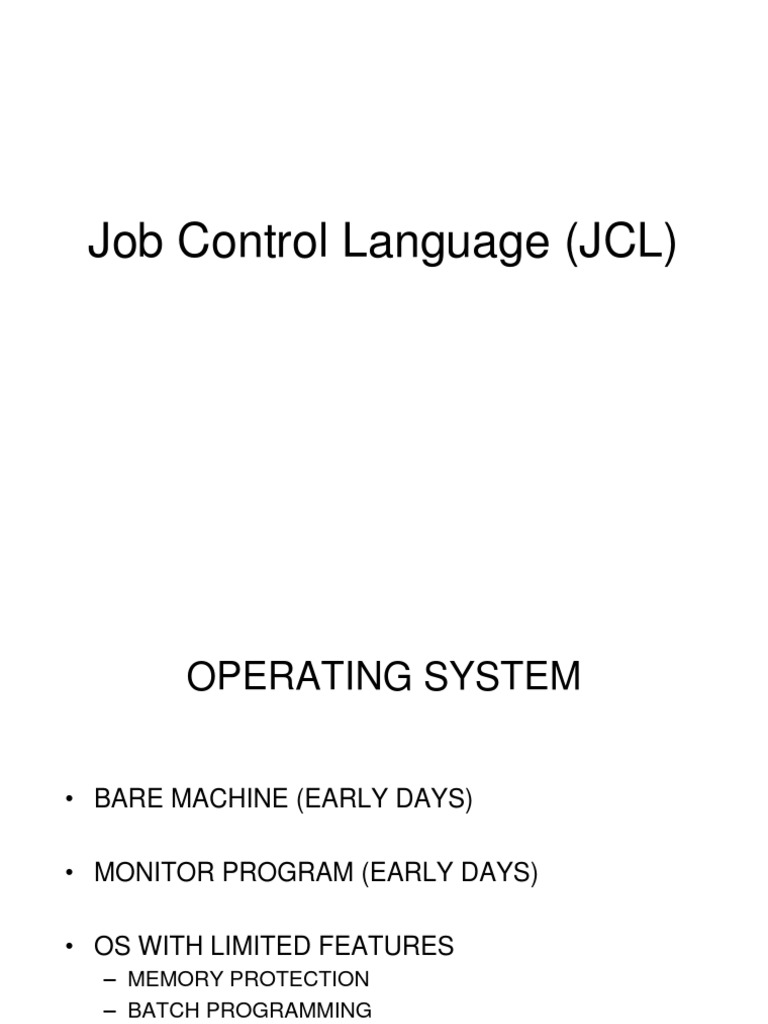 Job Control Language (JCL)

OPERATING SYSTEM

• BARE MACHINE (EARLY DAYS)

• MONITOR PROGRAM (EARLY DAYS)

• OS WITH LIMITED FEATURES
– MEMORY PROTECTION
– BATCH PROGRAMMING